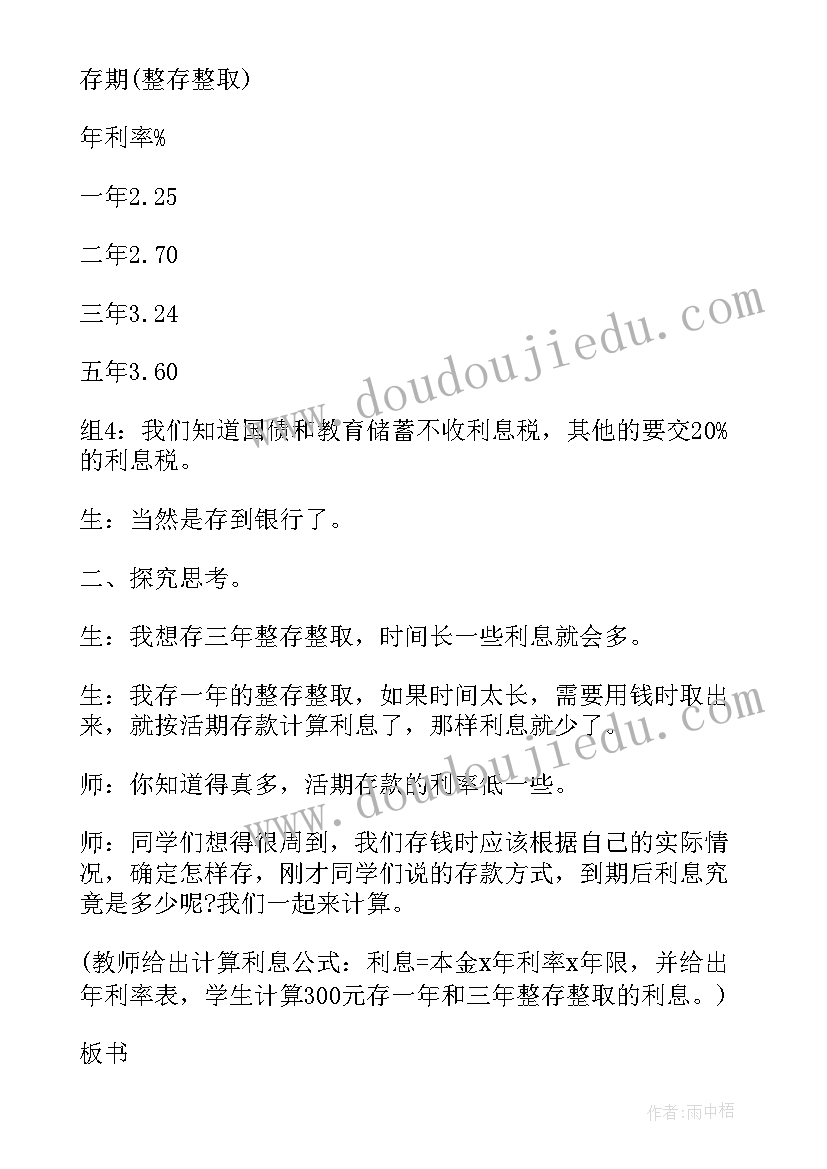 存期(整存整取)

年利率%

一年2.25

二年2.70

三年3.24

五年3.60

组4：我们知道国债和教育储蓄不收利息税，其他的要交20%的利息税。

生：当然是存到银行了。

二、探究思考。

生：我想存三年整存整取，时间长一些利息就会多。

生：我存一年的整存整取，如果时间太长，需要用钱时取出来，就按活期存款计算利息了，那样利息就少了。

师：你知道得真多，活期存款的利率低一些。

师：同学们想得很周到，我们存钱时应该根据自己的实际情况，确定怎样存，刚才同学们说的存款方式，到期后利息究竟是多少呢?我们一起来计算。

(教师给出计算利息公式：利息=本金x年利率x年限，并给出年利率表，学生计算300元存一年和三年整存整取的利息。)

板书

www.doudoujiedu.com

作者：雨中梧